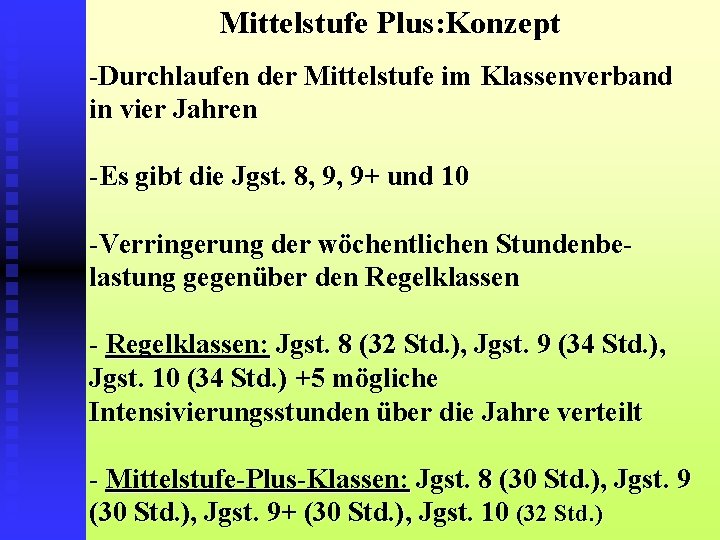 Mittelstufe Plus:Konzept

-Durchlaufen der Mittelstufe im Klassenverband in vier Jahren

-Es gibt die Jgst. 8, 9, 9+ und 10

-Verringerung der wöchentlichen Stundenbelastung gegenüber den Regelklassen

- Regelklassen: Jgst. 8 (32 Std.), Jgst. 9 (34 Std.), Jgst. 10 (34 Std.) +5 mögliche Intensivierungsstunden über die Jahre verteilt

- Mittelstufe-Plus-Klassen: Jgst. 8 (30 Std.), Jgst. 9 (30 Std.), Jgst. 9+ (30 Std.), Jgst. 10 (32 Std.)